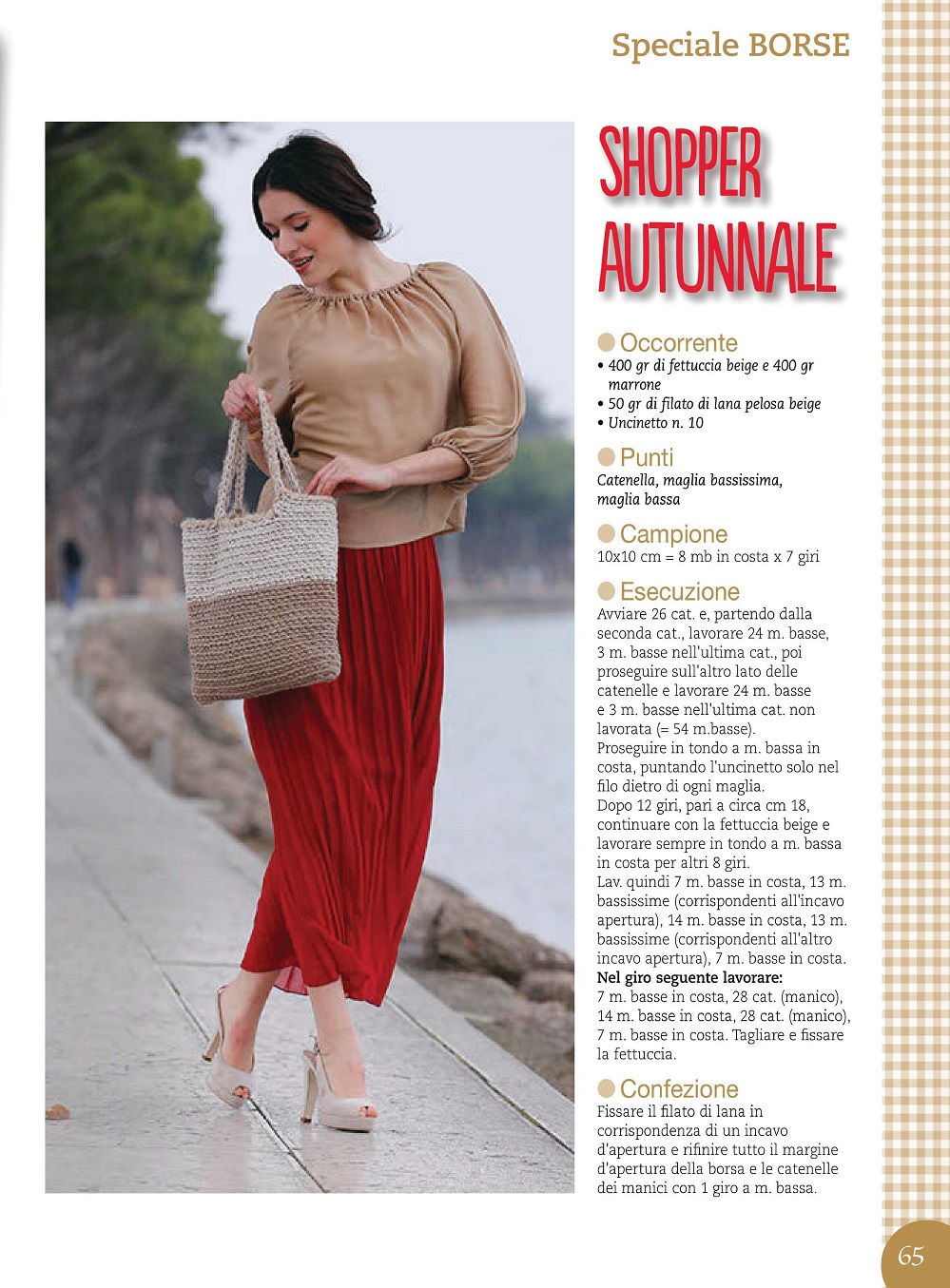 Speciale BORSE

SHOPPER AUTUNNALE

Occorrente
• 400 gr di fettuccia beige e 400 gr marrone
• 50 gr di filato di lana pelosa beige
• Uncinetto n. 10

Punti
Catenella, maglia bassissima, maglia bassa

Campione
10x10 cm = 8 mb in costa x 7 giri

Esecuzione
Avviare 26 cat. e, partendo dalla seconda cat., lavorare 24 m. basse, 3 m. basse nell'ultima cat., poi proseguire sull'altro lato delle catenelle e lavorare 24 m. basse e 3 m. basse nell'ultima cat. non lavorata (= 54 m.basse).
Proseguire in tondo a m. bassa in costa, puntando l'uncinetto solo nel filo dietro di ogni maglia.
Dopo 12 giri, pari a circa cm 18, continuare con la fettuccia beige e lavorare sempre in tondo a m. bassa in costa per altri 8 giri.
Lav. quindi 7 m. basse in costa, 13 m. bassissime (corrispondenti all'incavo apertura), 14 m. basse in costa, 13 m. bassissime (corrispondenti all'altro incavo apertura), 7 m. basse in costa.
Nel giro seguente lavorare:
7 m. basse in costa, 28 cat. (manico), 14 m. basse in costa, 28 cat. (manico), 7 m. basse in costa. Tagliare e fissare la fettuccia.

Confezione
Fissare il filato di lana in corrispondenza di un incavo d'apertura e rifinire tutto il margine d'apertura della borsa e le catenelle dei manici con 1 giro a m. bassa.

65